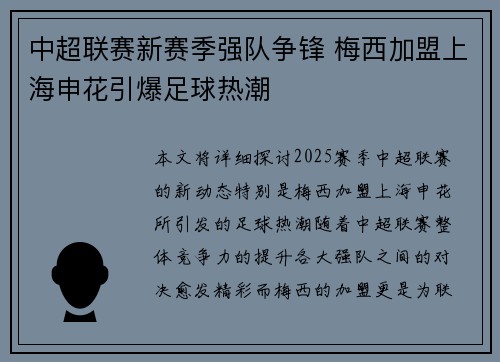 中超联赛新赛季强队争锋 梅西加盟上海申花引爆足球热潮

本文将详细探讨2025赛季中超联赛的新动态特别是梅西加盟上海申花所引发的足球热潮随着中超联赛整体竞争力的提升各大强队之间的对决愈发精彩而梅西的加盟更是为联